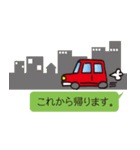 これから帰ります。